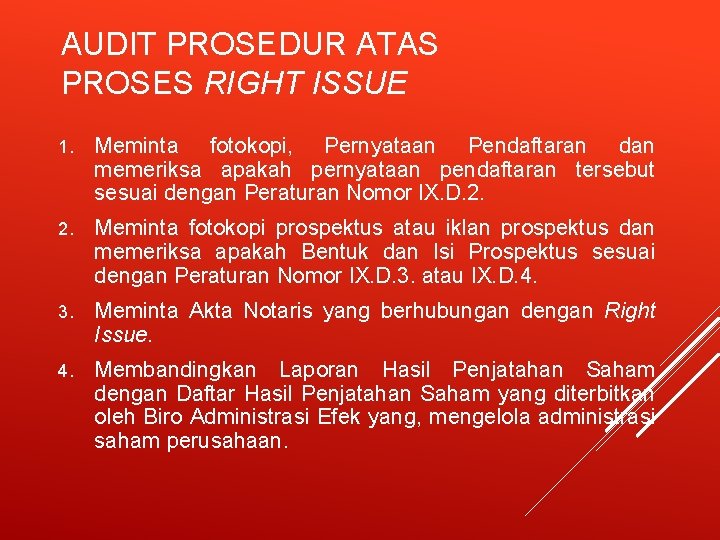 AUDIT PROSEDUR ATAS PROSES RIGHT ISSUE

1. Meminta fotokopi, Pernyataan Pendaftaran dan memeriksa apakah pernyataan pendaftaran tersebut sesuai dengan Peraturan Nomor IX.D.2.

2. Meminta fotokopi prospektus atau iklan prospektus dan memeriksa apakah Bentuk dan Isi Prospektus sesuai dengan Peraturan Nomor IX.D.3. atau IX.D.4.

3. Meminta Akta Notaris yang berhubungan dengan Right Issue.

4. Membandingkan Laporan Hasil Penjatahan Saham dengan Daftar Hasil Penjatahan Saham yang diterbitkan oleh Biro Administrasi Efek yang, mengelola administrasi saham perusahaan.